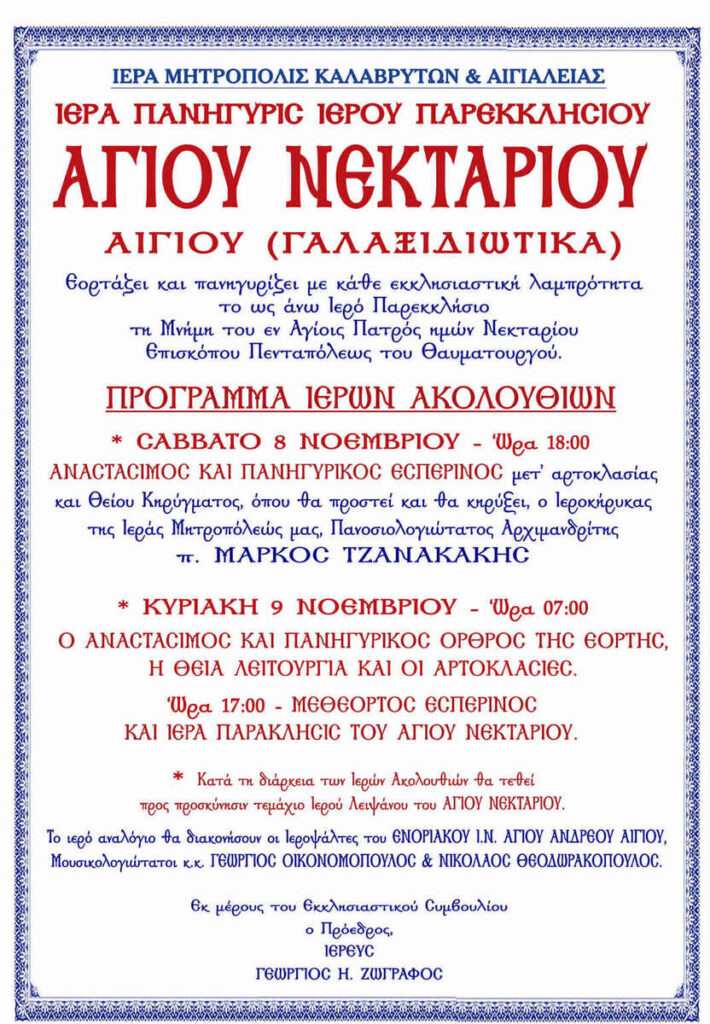 ΙΕΡΑ ΜΗΤΡΟΠΟΛΙΣ ΚΑΛΑΒΡΥΤΩΝ & ΑΙΓΙΑΛΕΙΑΣ

ΙΕΡΑ ΠΑΝΗΓΥΡΙΣ ΙΕΡΟΥ ΠΑΡΕΚΚΛΗΣΙΟΥ

ΑΓΙΟΥ ΝΕΚΤΑΡΙΟΥ

ΑΙΓΙΟΥ (ΓΑΛΑΞΙΔΙΩΤΙΚΑ)

Εορτάζει και πανηγυρίζει με κάθε εκκλησιαστική λαμπρότητα το ως άνω Ιερό Παρεκκλήσιο τη Μνήμη του εν Αγίοις Πατρός ημών Νεκταρίου Επισκόπου Πενταπόλεως του Θαυματουργού.

ΠΡΟΓΡΑΜΜΑ ΙΕΡΩΝ ΑΚΟΛΟΥΘΙΩΝ

* ΣΑΒΒΑΤΟ 8 ΝΟΕΜΒΡΙΟΥ - Ώρα 18:00
ΑΝΑΣΤΑΣΙΜΟΣ ΚΑΙ ΠΑΝΗΓΥΡΙΚΟΣ ΕΣΠΕΡΙΝΟΣ μετ' αρτοκλασίας και Θείου Κηρύγματος, όπου θα προστεί και θα κηρύξει, ο Ιεροκήρυκας της Ιεράς Μητροπόλεώς μας, Πανοσιολογιώτατος Αρχιμανδρίτης
π. ΜΑΡΚΟΣ ΤΖΑΝΑΚΑΚΗΣ

* ΚΥΡΙΑΚΗ 9 ΝΟΕΜΒΡΙΟΥ - Ώρα 07:00
Ο ΑΝΑΣΤΑΣΙΜΟΣ ΚΑΙ ΠΑΝΗΓΥΡΙΚΟΣ ΟΡΘΡΟΣ ΤΗΣ ΕΟΡΤΗΣ, Η ΘΕΙΑ ΛΕΙΤΟΥΡΓΙΑ ΚΑΙ ΟΙ ΑΡΤΟΚΛΑΣΙΕΣ.

Ώρα 17:00 - ΜΕΘΕΟΡΤΟΣ ΕΣΠΕΡΙΝΟΣ ΚΑΙ ΙΕΡΑ ΠΑΡΑΚΛΗΣΙΣ ΤΟΥ ΑΓΙΟΥ ΝΕΚΤΑΡΙΟΥ.

* Κατά τη διάρκεια των Ιερών Ακολουθιών θα τεθεί προς προσκύνησιν τεμάχιο Ιερού Λειψάνου του ΑΓΙΟΥ ΝΕΚΤΑΡΙΟΥ.

Το ιερό αναλόγιο θα διακονήσουν οι Ιεροψάλτες του ΕΝΟΡΙΑΚΟΥ Ι.Ν. ΑΓΙΟΥ ΑΝΔΡΕΟΥ ΑΙΓΙΟΥ, Μουσικολογιώτατοι κ.κ. ΓΕΩΡΓΙΟΣ ΟΙΚΟΝΟΜΟΠΟΥΛΟΣ & ΝΙΚΟΛΑΟΣ ΘΕΟΔΩΡΑΚΟΠΟΥΛΟΣ.

Εκ μέρους του Εκκλησιαστικού Συμβουλίου
ο Πρόεδρος,
ΙΕΡΕΥΣ
ΓΕΩΡΓΙΟΣ Η. ΖΩΓΡΑΦΟΣ